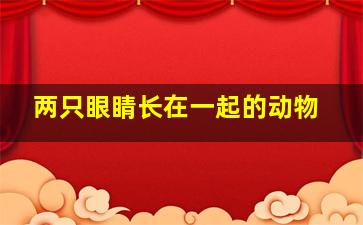 两只眼睛长在一起的动物